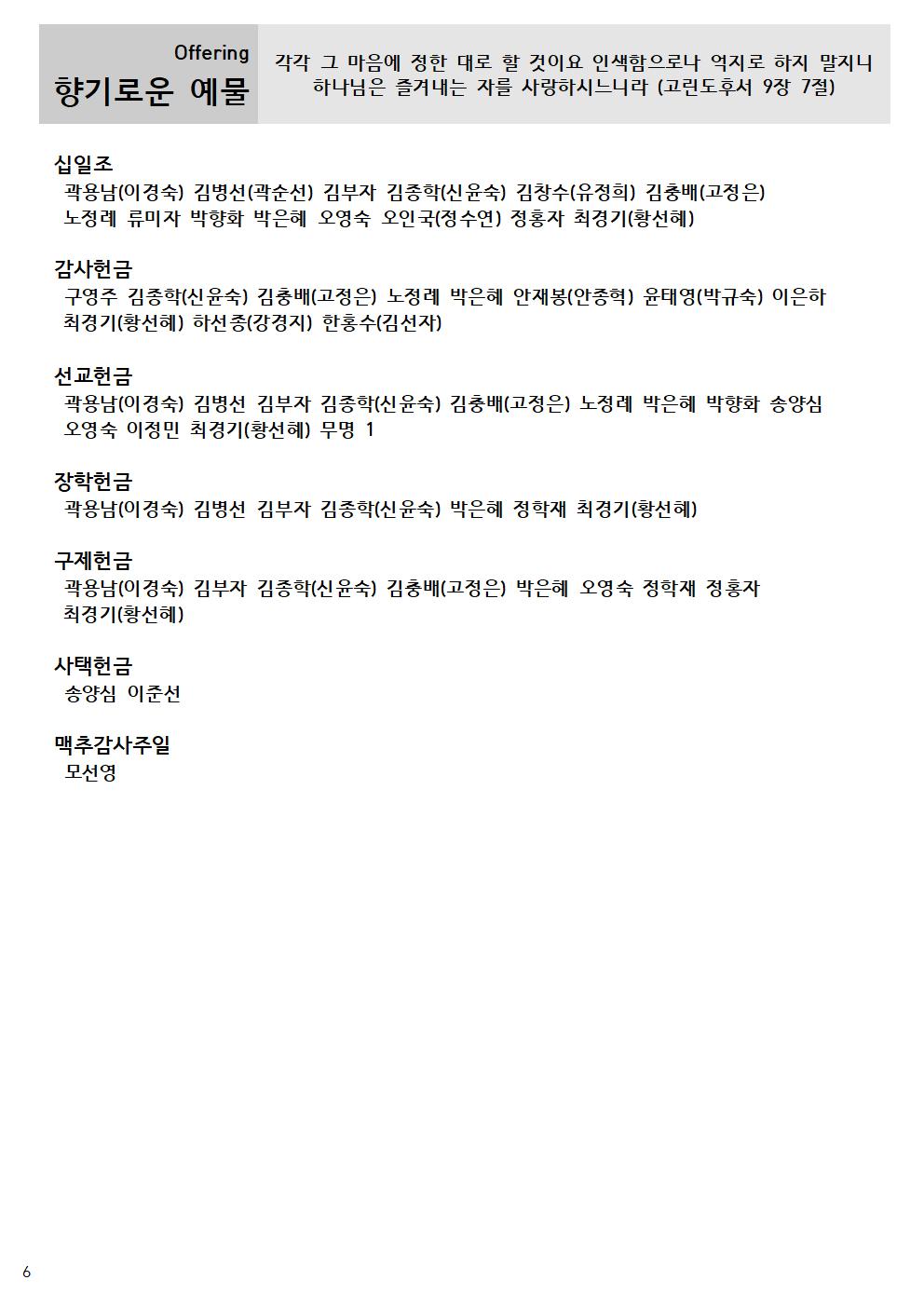 Offering
향기로운 예물

각각 그 마음에 정한 대로 할 것이요 인색함으로나 억지로 하지 말지니 하나님은 즐겨내는 자를 사랑하시느니라 (고린도후서 9장 7절)

십일조
곽용남(이경숙) 김병선(곽순선) 김부자 김종학(신윤숙) 김창수(유정희) 김충배(고정은) 노정례 류미자 박향화 박은혜 오영숙 오인국(정수연) 정홍자 최경기(황선혜)

감사헌금
구영주 김종학(신윤숙) 김충배(고정은) 노정례 박은혜 안재봉(안종혁) 윤태영(박규숙) 이은하 최경기(황선혜) 하선종(강경지) 한홍수(김선자)

선교헌금
곽용남(이경숙) 김병선 김부자 김종학(신윤숙) 김충배(고정은) 노정례 박은혜 박향화 송양심 오영숙 이정민 최경기(황선혜) 무명 1

장학헌금
곽용남(이경숙) 김병선 김부자 김종학(신윤숙) 박은혜 정학재 최경기(황선혜)

구제헌금
곽용남(이경숙) 김부자 김종학(신윤숙) 김충배(고정은) 박은혜 오영숙 정학재 정홍자 최경기(황선혜)

사택헌금
송양심 이준선

맥추감사주일
모선영

6